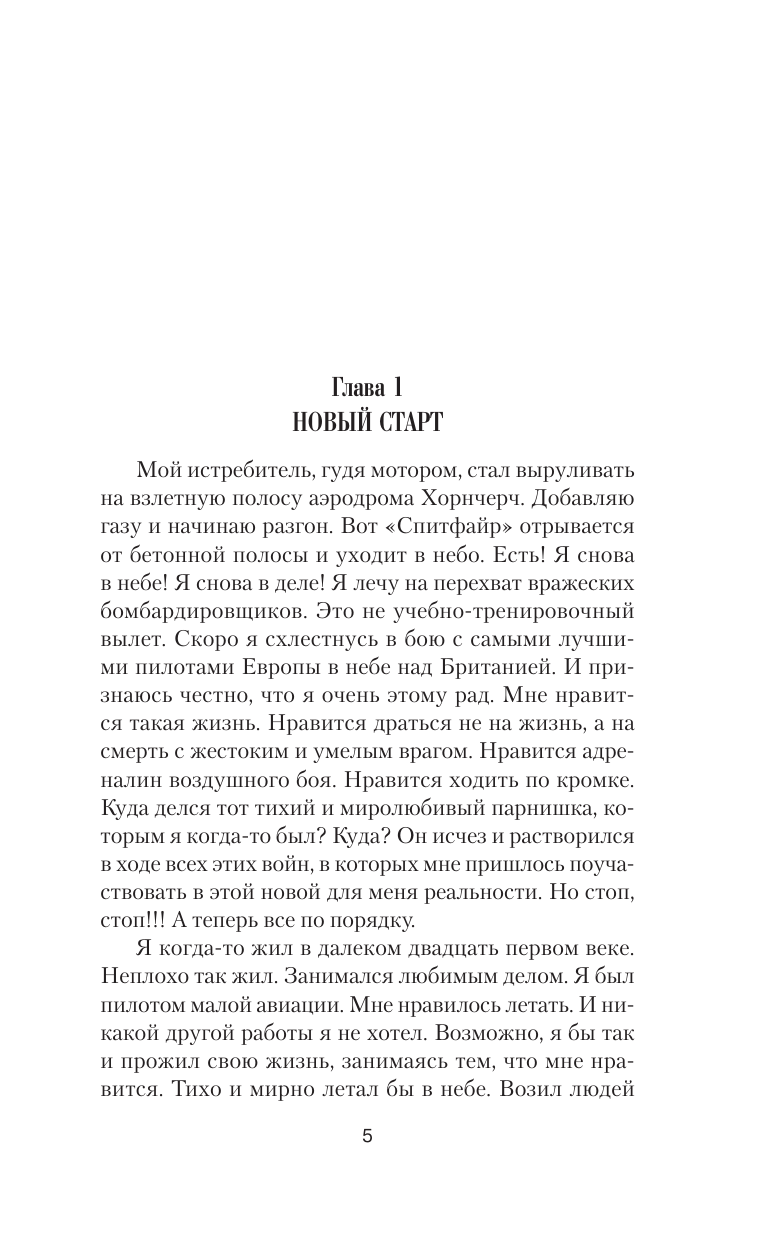 Глава 1
НОВЫЙ СТАРТ

Мой истребитель, гудя мотором, стал выруливать на взлетную полосу аэродрома Хорнчерч. Добавляю газу и начинаю разгон. Вот «Спитфайр» отрывается от бетонной полосы и уходит в небо. Есть! Я снова в небе! Я снова в деле! Я лечу на перехват вражеских бомбардировщиков. Это не учебно-тренировочный вылет. Скоро я схлестнусь в бою с самыми лучшими пилотами Европы в небе над Британией. И признаюсь честно, что я очень этому рад. Мне нравится такая жизнь. Нравится драться не на жизнь, а на смерть с жестоким и умелым врагом. Нравится адреналин воздушного боя. Нравится ходить по кромке. Куда делся тот тихий и миролюбивый парнишка, которым я когда-то был? Куда? Он исчез и растворился в ходе всех этих войн, в которых мне пришлось поучаствовать в этой новой для меня реальности. Но стоп, стоп!!! А теперь все по порядку.

Я когда-то жил в далеком двадцать первом веке. Неплохо так жил. Занимался любимым делом. Я был пилотом малой авиации. Мне нравилось летать. И никакой другой работы я не хотел. Возможно, я бы так и прожил свою жизнь, занимаясь тем, что мне нравится. Тихо и мирно летал бы в небе. Возил людей

5